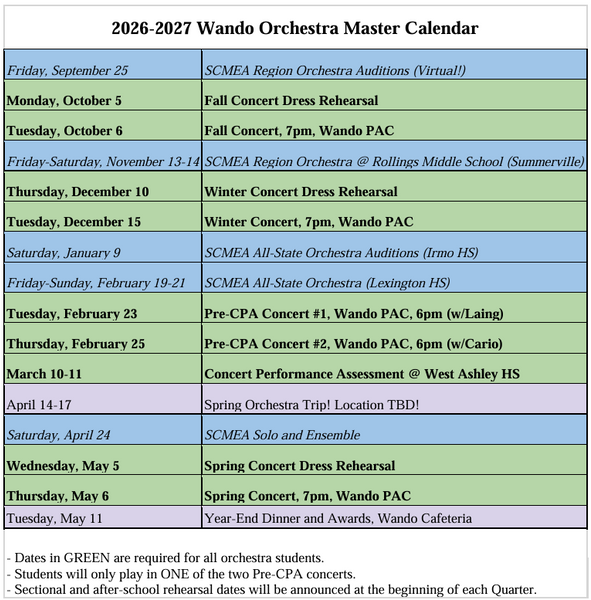 2026-2027 Wando Orchestra Master Calendar

| | |
|---|---|
| Friday, September 25 | SCMEA Region Orchestra Auditions (Virtual!) |
| Monday, October 5 | Fall Concert Dress Rehearsal |
| Tuesday, October 6 | Fall Concert, 7pm, Wando PAC |
| Friday-Saturday, November 13-14 | SCMEA Region Orchestra @ Rollings Middle School (Summerville) |
| Thursday, December 10 | Winter Concert Dress Rehearsal |
| Tuesday, December 15 | Winter Concert, 7pm, Wando PAC |
| Saturday, January 9 | SCMEA All-State Orchestra Auditions (Irmo HS) |
| Friday-Sunday, February 19-21 | SCMEA All-State Orchestra (Lexington HS) |
| Tuesday, February 23 | Pre-CPA Concert #1, Wando PAC, 6pm (w/Laing) |
| Thursday, February 25 | Pre-CPA Concert #2, Wando PAC, 6pm (w/Cario) |
| March 10-11 | Concert Performance Assessment @ West Ashley HS |
| April 14-17 | Spring Orchestra Trip! Location TBD! |
| Saturday, April 24 | SCMEA Solo and Ensemble |
| Wednesday, May 5 | Spring Concert Dress Rehearsal |
| Thursday, May 6 | Spring Concert, 7pm, Wando PAC |
| Tuesday, May 11 | Year-End Dinner and Awards, Wando Cafeteria |

- Dates in GREEN are required for all orchestra students.
- Students will only play in ONE of the two Pre-CPA concerts.
- Sectional and after-school rehearsal dates will be announced at the beginning of each Quarter.